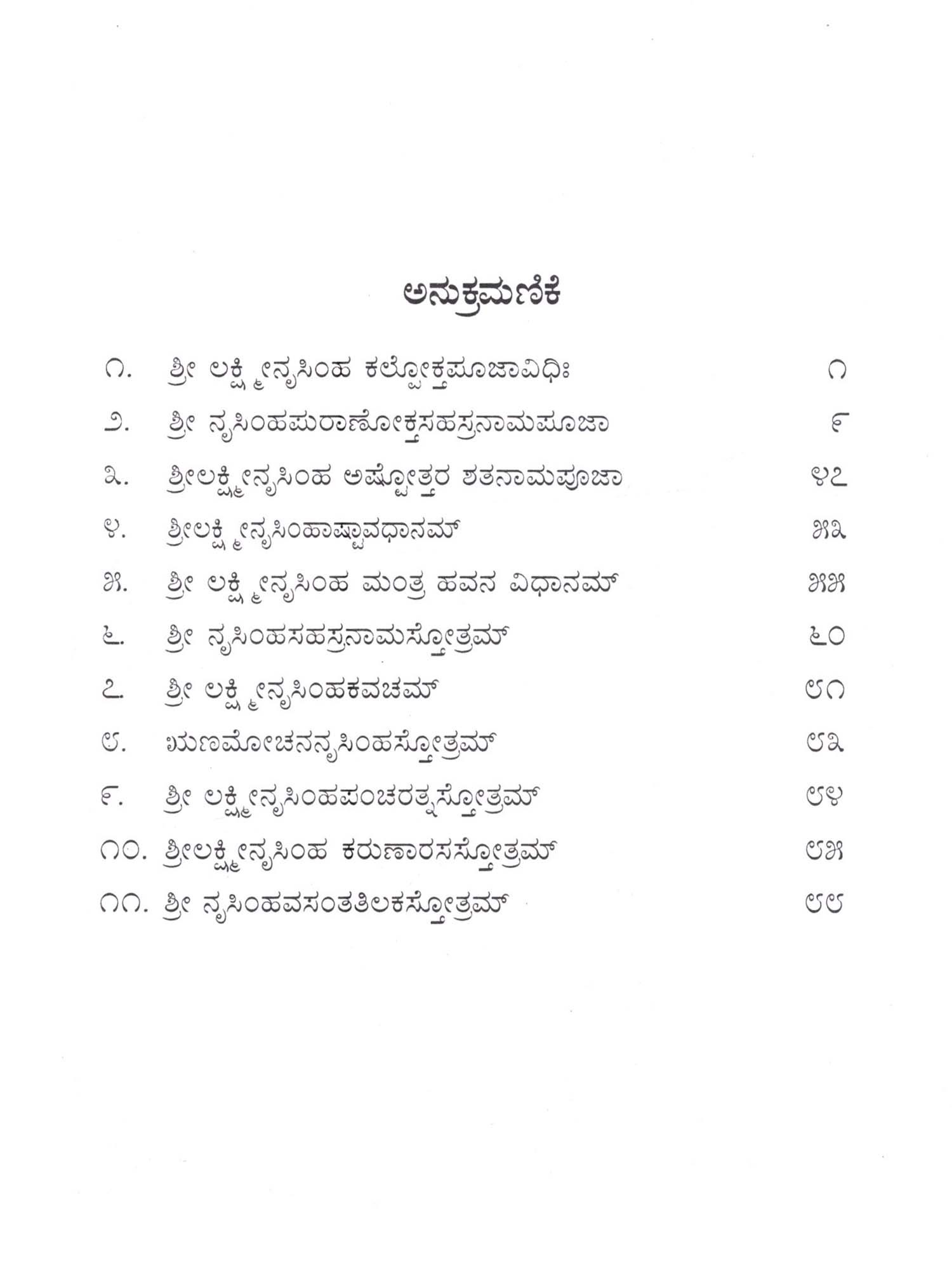 ಅನುಕ್ರಮಣಿಕೆ

೧. ಶ್ರೀ ಲಕ್ಷ್ಮೀನೃಸಿಂಹ ಕಲ್ಪೋಕ್ತಪೂಜಾವಿಧಿಃ ೧

೨. ಶ್ರೀ ನೃಸಿಂಹಪುರಾಣೋಕ್ತಸಹಸ್ರನಾಮಪೂಜಾ ೯

೩. ಶ್ರೀಲಕ್ಷ್ಮೀನೃಸಿಂಹ ಅಷ್ಟೋತ್ತರ ಶತನಾಮಪೂಜಾ ೪೭

೪. ಶ್ರೀಲಕ್ಷ್ಮೀನೃಸಿಂಹಾಷ್ಟಾವಧಾನಮ್ ೫೩

೫. ಶ್ರೀ ಲಕ್ಷ್ಮೀನೃಸಿಂಹ ಮಂತ್ರ ಹವನ ವಿಧಾನಮ್ ೫೫

೬. ಶ್ರೀ ನೃಸಿಂಹಸಹಸ್ರನಾಮಸ್ತೋತ್ರಮ್ ೬೦

೭. ಶ್ರೀ ಲಕ್ಷ್ಮೀನೃಸಿಂಹಕವಚಮ್ ೮೧

೮. ಋಣಮೋಚನನೃಸಿಂಹಸ್ತೋತ್ರಮ್ ೮೩

೯. ಶ್ರೀ ಲಕ್ಷ್ಮೀನೃಸಿಂಹಪಂಚರತ್ನಸ್ತೋತ್ರಮ್ ೮೪

೧೦. ಶ್ರೀಲಕ್ಷ್ಮೀನೃಸಿಂಹ ಕರುಣಾರಸಸ್ತೋತ್ರಮ್ ೮೫

೧೧. ಶ್ರೀ ನೃಸಿಂಹವಸಂತತಿಲಕಸ್ತೋತ್ರಮ್ ೮೮